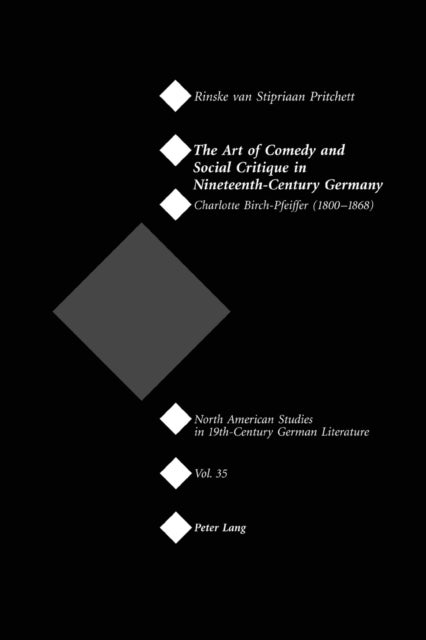 Rinske van Stipriaan Pritchett

The Art of Comedy and Social Critique in Nineteenth-Century Germany

Charlotte Birch-Pfeiffer (1800–1868)

North American Studies in 19th-Century German Literature

Vol. 35

Peter Lang